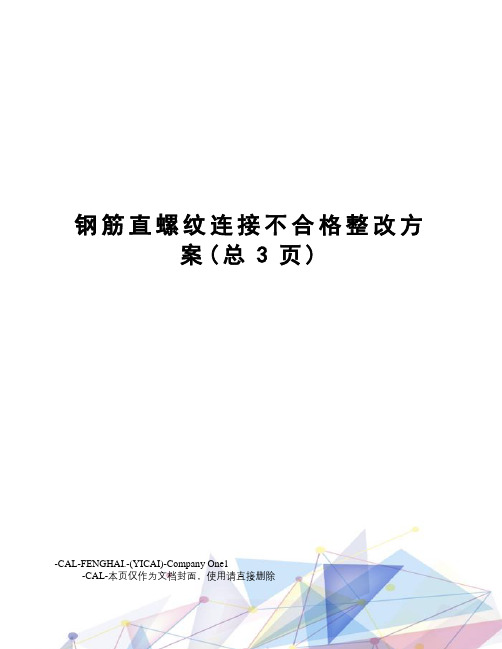 钢筋直螺纹连接不合格整改方案（总 3 页）

-CAL-FENGHAI.-(YICAI)-Company One1
-CAL-本页仅作为文档封面，使用请直接删除